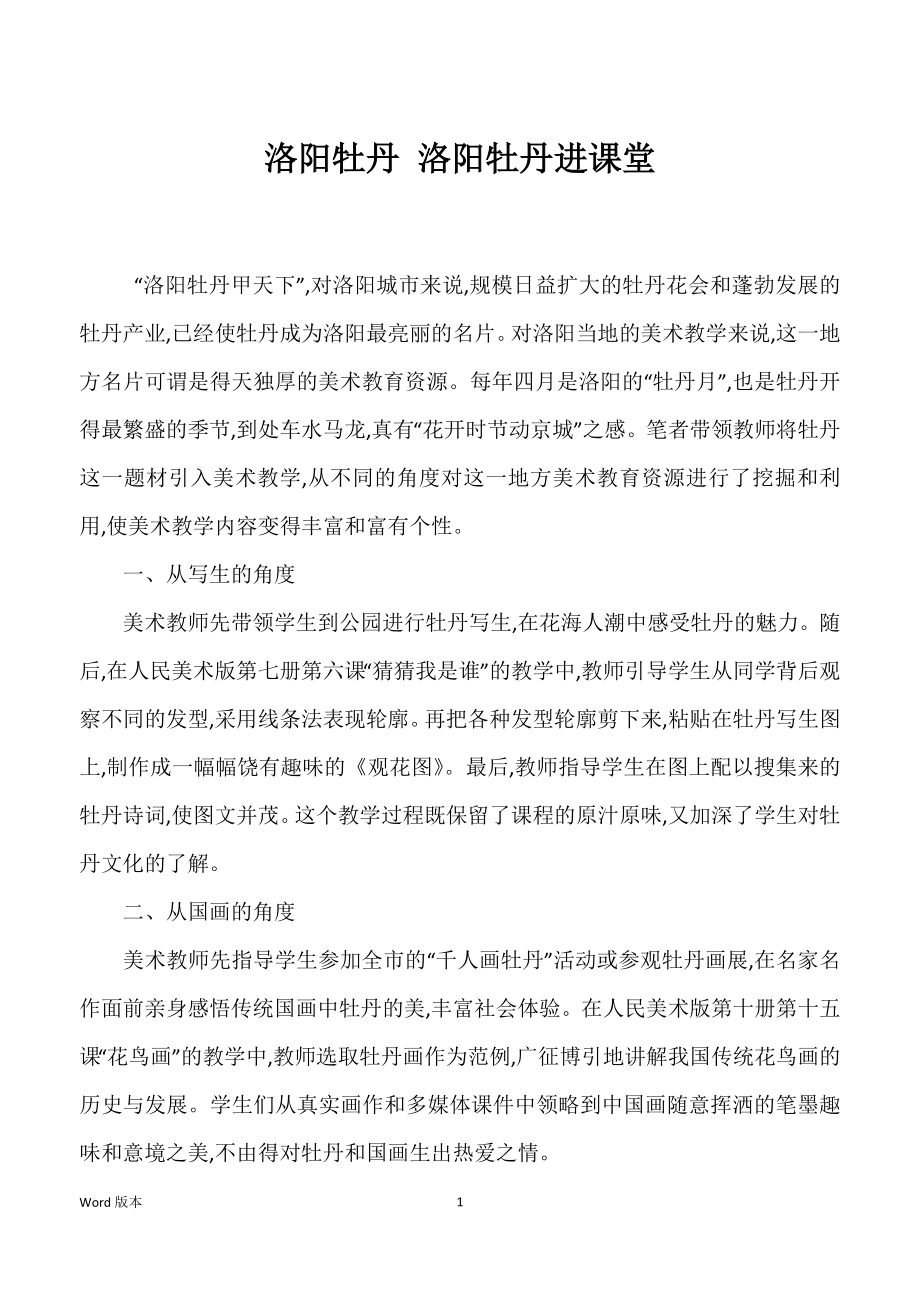 洛阳牡丹 洛阳牡丹进课堂

“洛阳牡丹甲天下”,对洛阳城市来说,规模日益扩大的牡丹花会和蓬勃发展的牡丹产业,已经使牡丹成为洛阳最亮丽的名片。对洛阳当地的美术教学来说,这一地方名片可谓是得天独厚的美术教育资源。每年四月是洛阳的“牡丹月”,也是牡丹开得最繁盛的季节,到处车水马龙,真有“花开时节动京城”之感。笔者带领教师将牡丹这一题材引入美术教学,从不同的角度对这一地方美术教育资源进行了挖掘和利用,使美术教学内容变得丰富和富有个性。

一、从写生的角度

美术教师先带领学生到公园进行牡丹写生,在花海人潮中感受牡丹的魅力。随后,在人民美术版第七册第六课“猜猜我是谁”的教学中,教师引导学生从同学背后观察不同的发型,采用线条法表现轮廓。再把各种发型轮廓剪下来,粘贴在牡丹写生图上,制作成一幅幅饶有趣味的《观花图》。最后,教师指导学生在图上配以搜集来的牡丹诗词,使图文并茂。这个教学过程既保留了课程的原汁原味,又加深了学生对牡丹文化的了解。

二、从国画的角度

美术教师先指导学生参加全市的“千人画牡丹”活动或参观牡丹画展,在名家名作面前亲身感悟传统国画中牡丹的美,丰富社会体验。在人民美术版第十册第十五课“花鸟画”的教学中,教师选取牡丹画作为范例,广征博引地讲解我国传统花鸟画的历史与发展。学生们从真实画作和多媒体课件中领略到中国画随意挥洒的笔墨趣味和意境之美,不由得对牡丹和国画生出热爱之情。

Word 版本 1